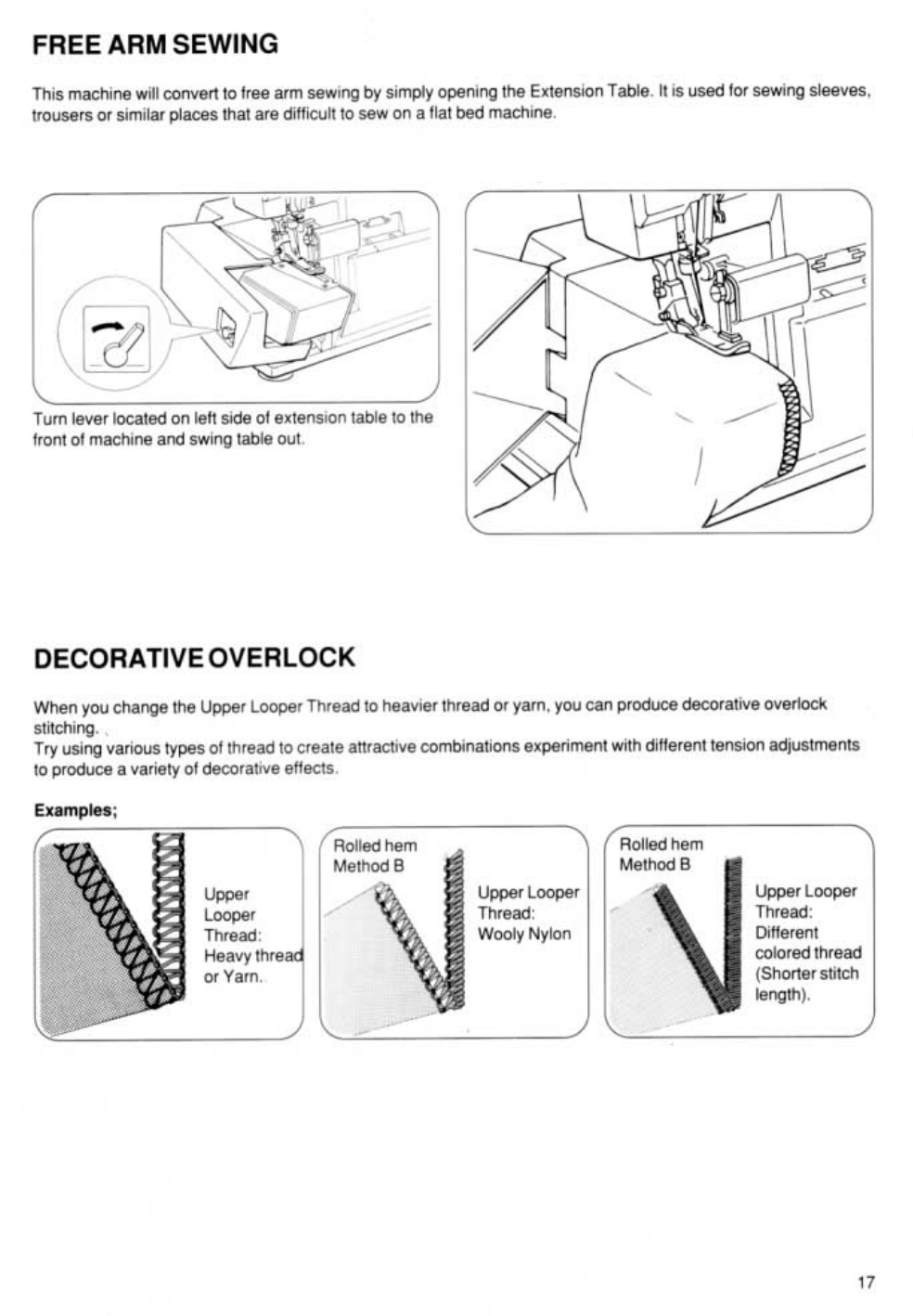 FREE ARM SEWING

This machine will convert to free arm sewing by simply opening the Extension Table. It is used for sewing sleeves, trousers or similar places that are difficult to sew on a flat bed machine.

Turn lever located on left side of extension table to the front of machine and swing table out.

DECORATIVE OVERLOCK

When you change the Upper Looper Thread to heavier thread or yarn, you can produce decorative overlock stitching.
Try using various types of thread to create attractive combinations experiment with different tension adjustments to produce a variety of decorative effects.

Examples;

Upper Looper Thread: Heavy thread or Yarn.

Rolled hem Method B

Upper Looper Thread: Wooly Nylon

Rolled hem Method B

Upper Looper Thread: Different colored thread (Shorter stitch length).

17